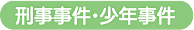 刑事事件・少年事件